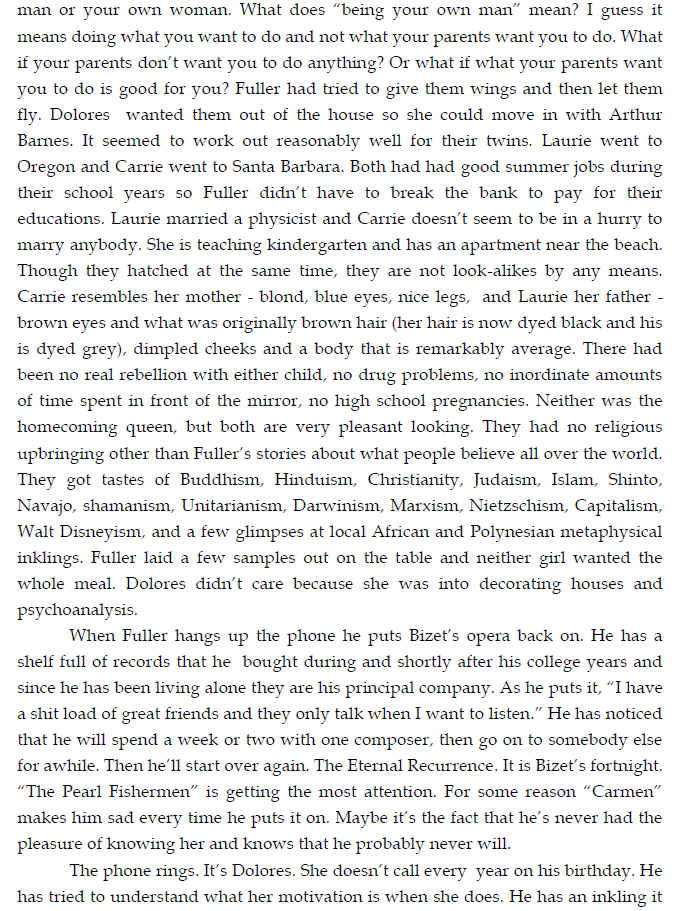 man or your own woman. What does "being your own man" mean? I guess it means doing what you want to do and not what your parents want you to do. What if your parents don't want you to do anything? Or what if what your parents want you to do is good for you? Fuller had tried to give them wings and then let them fly. Dolores wanted them out of the house so she could move in with Arthur Barnes. It seemed to work out reasonably well for their twins. Laurie went to Oregon and Carrie went to Santa Barbara. Both had had good summer jobs during their school years so Fuller didn't have to break the bank to pay for their educations. Laurie married a physicist and Carrie doesn't seem to be in a hurry to marry anybody. She is teaching kindergarten and has an apartment near the beach. Though they hatched at the same time, they are not look-alikes by any means. Carrie resembles her mother - blond, blue eyes, nice legs, and Laurie her father - brown eyes and what was originally brown hair (her hair is now dyed black and his is dyed grey), dimpled cheeks and a body that is remarkably average. There had been no real rebellion with either child, no drug problems, no inordinate amounts of time spent in front of the mirror, no high school pregnancies. Neither was the homecoming queen, but both are very pleasant looking. They had no religious upbringing other than Fuller's stories about what people believe all over the world. They got tastes of Buddhism, Hinduism, Christianity, Judaism, Islam, Shinto, Navajo, shamanism, Unitarianism, Darwinism, Marxism, Nietzschism, Capitalism, Walt Disneyism, and a few glimpses at local African and Polynesian metaphysical inklings. Fuller laid a few samples out on the table and neither girl wanted the whole meal. Dolores didn't care because she was into decorating houses and psychoanalysis.

When Fuller hangs up the phone he puts Bizet's opera back on. He has a shelf full of records that he bought during and shortly after his college years and since he has been living alone they are his principal company. As he puts it, "I have a shit load of great friends and they only talk when I want to listen." He has noticed that he will spend a week or two with one composer, then go on to somebody else for awhile. Then he'll start over again. The Eternal Recurrence. It is Bizet's fortnight. "The Pearl Fishermen" is getting the most attention. For some reason "Carmen" makes him sad every time he puts it on. Maybe it's the fact that he's never had the pleasure of knowing her and knows that he probably never will.

The phone rings. It's Dolores. She doesn't call every year on his birthday. He has tried to understand what her motivation is when she does. He has an inkling it